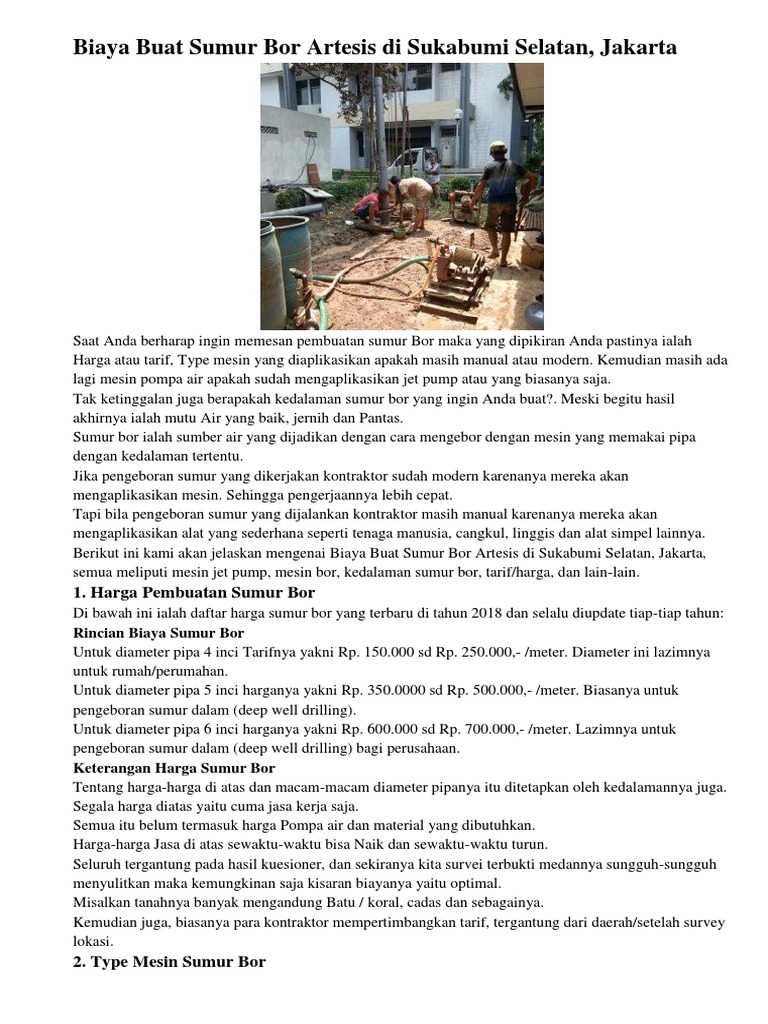 Biaya Buat Sumur Bor Artesis di Sukabumi Selatan, Jakarta

Saat Anda berharap ingin memesan pembuatan sumur Bor maka yang dipikiran Anda pastinya ialah Harga atau tarif, Type mesin yang diaplikasikan apakah masih manual atau modern. Kemudian masih ada lagi mesin pompa air apakah sudah mengaplikasikan jet pump atau yang biasanya saja.
Tak ketinggalan juga berapakah kedalaman sumur bor yang ingin Anda buat?. Meski begitu hasil akhirnya ialah mutu Air yang baik, jernih dan Pantas.
Sumur bor ialah sumber air yang dijadikan dengan cara mengebor dengan mesin yang memakai pipa dengan kedalaman tertentu.
Jika pengeboran sumur yang dikerjakan kontraktor sudah modern karenanya mereka akan mengaplikasikan mesin. Sehingga pengerjaannya lebih cepat.
Tapi bila pengeboran sumur yang dijalankan kontraktor masih manual karenanya mereka akan mengaplikasikan alat yang sederhana seperti tenaga manusia, cangkul, linggis dan alat simpel lainnya.
Berikut ini kami akan jelaskan mengenai Biaya Buat Sumur Bor Artesis di Sukabumi Selatan, Jakarta, semua meliputi mesin jet pump, mesin bor, kedalaman sumur bor, tarif/harga, dan lain-lain.
1. Harga Pembuatan Sumur Bor
Di bawah ini ialah daftar harga sumur bor yang terbaru di tahun 2018 dan selalu diupdate tiap-tiap tahun:
Rincian Biaya Sumur Bor
Untuk diameter pipa 4 inci Tarifnya yakni Rp. 150.000 sd Rp. 250.000,- /meter. Diameter ini lazimnya untuk rumah/perumahan.
Untuk diameter pipa 5 inci harganya yakni Rp. 350.0000 sd Rp. 500.000,- /meter. Biasanya untuk pengeboran sumur dalam (deep well drilling).
Untuk diameter pipa 6 inci harganya yakni Rp. 600.000 sd Rp. 700.000,- /meter. Lazimnya untuk pengeboran sumur dalam (deep well drilling) bagi perusahaan.
Keterangan Harga Sumur Bor
Tentang harga-harga di atas dan macam-macam diameter pipanya itu ditetapkan oleh kedalamannya juga.
Segala harga diatas yaitu cuma jasa kerja saja.
Semua itu belum termasuk harga Pompa air dan material yang dibutuhkan.
Harga-harga Jasa di atas sewaktu-waktu bisa Naik dan sewaktu-waktu turun.
Seluruh tergantung pada hasil kuesioner, dan sekiranya kita survei terbukti medannya sungguh-sungguh menyulitkan maka kemungkinan saja kisaran biayanya yaitu optimal.
Misalkan tanahnya banyak mengandung Batu / koral, cadas dan sebagainya.
Kemudian juga, biasanya para kontraktor mempertimbangkan tarif, tergantung dari daerah/setelah survey lokasi.
2. Type Mesin Sumur Bor